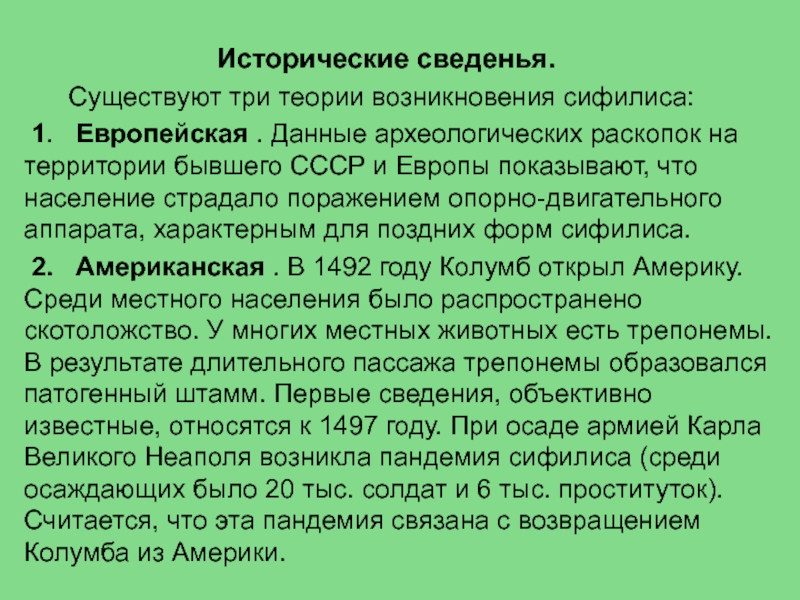 Исторические сведенья.

Существуют три теории возникновения сифилиса:

1. Европейская . Данные археологических раскопок на территории бывшего СССР и Европы показывают, что население страдало поражением опорно-двигательного аппарата, характерным для поздних форм сифилиса.

2. Американская . В 1492 году Колумб открыл Америку. Среди местного населения было распространено скотоложство. У многих местных животных есть трепонемы. В результате длительного пассажа трепонемы образовался патогенный штамм. Первые сведения, объективно известные, относятся к 1497 году. При осаде армией Карла Великого Неаполя возникла пандемия сифилиса (среди осаждающих было 20 тыс. солдат и 6 тыс. проституток). Считается, что эта пандемия связана с возвращением Колумба из Америки.